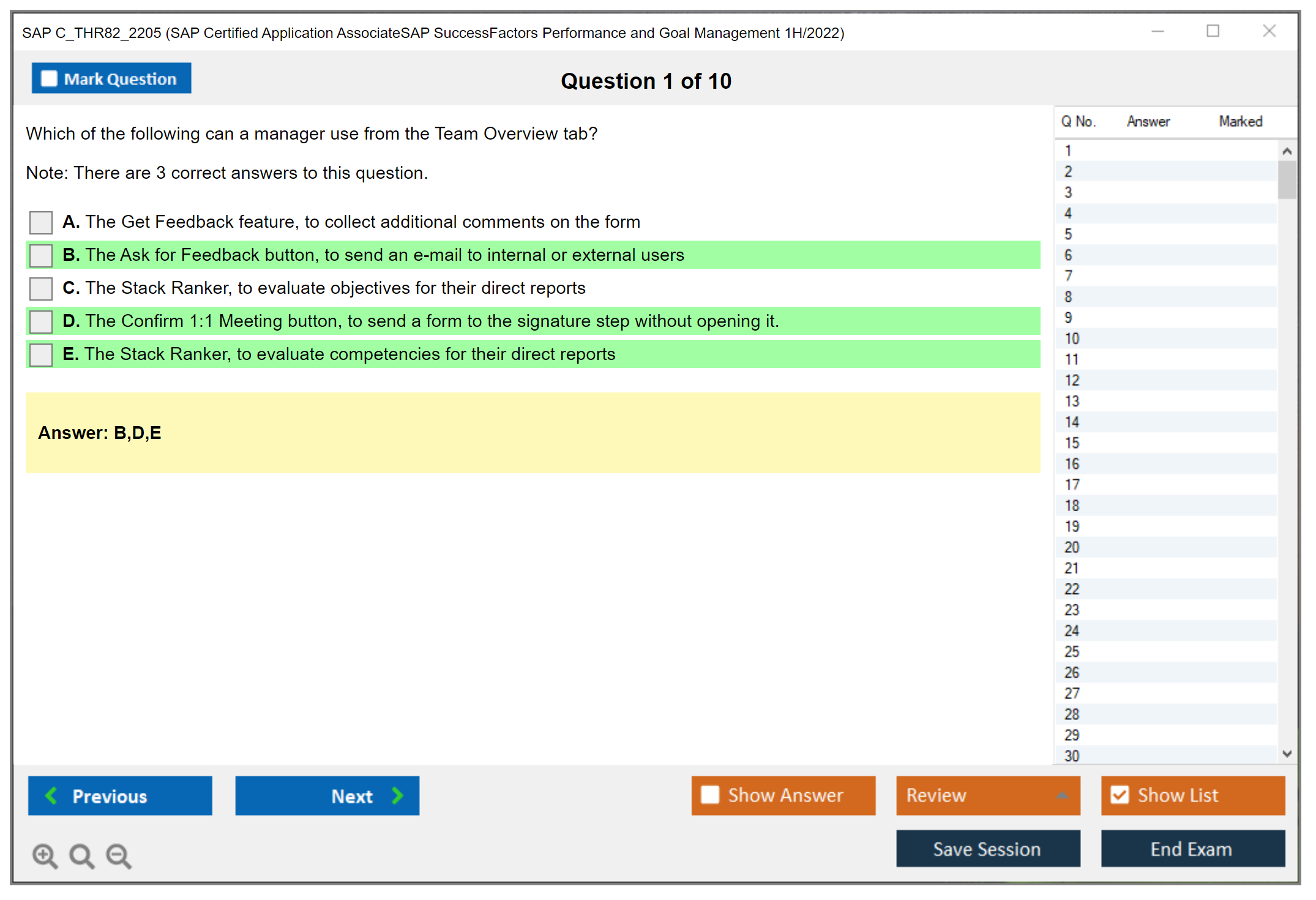 SAP C_THR82_2205 (SAP Certified Application AssociateSAP SuccessFactors Performance and Goal Management 1H/2022)

Mark Question

Question 1 of 10

Which of the following can a manager use from the Team Overview tab?

Note: There are 3 correct answers to this question.

A. The Get Feedback feature, to collect additional comments on the form

B. The Ask for Feedback button, to send an e-mail to internal or external users

C. The Stack Ranker, to evaluate objectives for their direct reports

D. The Confirm 1:1 Meeting button, to send a form to the signature step without opening it.

E. The Stack Ranker, to evaluate competencies for their direct reports

Answer: B,D,E

| Q No. | Answer | Marked |
|---|---|---|
| 1 | | |
| 2 | | |
| 3 | | |
| 4 | | |
| 5 | | |
| 6 | | |
| 7 | | |
| 8 | | |
| 9 | | |
| 10 | | |
| 11 | | |
| 12 | | |
| 13 | | |
| 14 | | |
| 15 | | |
| 16 | | |
| 17 | | |
| 18 | | |
| 19 | | |
| 20 | | |
| 21 | | |
| 22 | | |
| 23 | | |
| 24 | | |
| 25 | | |
| 26 | | |
| 27 | | |
| 28 | | |
| 29 | | |
| 30 | | |

Previous

Next

Show Answer

Review

Show List

Save Session

End Exam